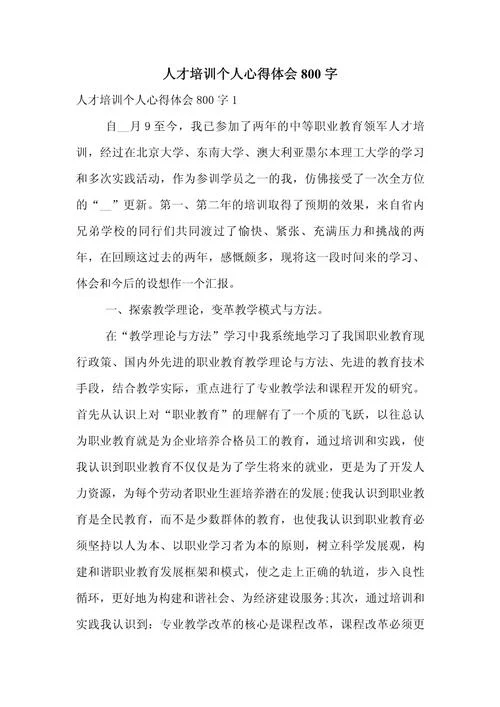 人才培训个人心得体会800字

人才培训个人心得体会800字1

自__月9至今，我已参加了两年的中等职业教育领军人才培训，经过在北京大学、东南大学、澳大利亚墨尔本理工大学的学习和多次实践活动，作为参训学员之一的我，仿佛接受了一次全方位的“__”更新。第一、第二年的培训取得了预期的效果，来自省内兄弟学校的同行们共同渡过了愉快、紧张、充满压力和挑战的两年，在回顾这过去的两年，感慨颇多，现将这一段时间来的学习、体会和今后的设想作一个汇报。

一、探索教学理论，变革教学模式与方法。

在“教学理论与方法”学习中我系统地学习了我国职业教育现行政策、国内外先进的职业教育教学理论与方法、先进的教育技术手段，结合教学实际，重点进行了专业教学法和课程开发的研究。首先从认识上对“职业教育”的理解有了一个质的飞跃，以往总认为职业教育就是为企业培养合格员工的教育，通过培训和实践，使我认识到职业教育不仅仅是为了学生将来的就业，更是为了开发人力资源，为每个劳动者职业生涯培养潜在的发展;使我认识到职业教育是全民教育，而不是少数群体的教育，也使我认识到职业教育必须坚持以人为本、以职业学习者为本的原则，树立科学发展观，构建和谐职业教育发展框架和模式，使之走上正确的轨道，步入良性循环，更好地为构建和谐社会、为经济建设服务;其次，通过培训和实践我认识到：专业教学改革的核心是课程改革，课程改革必须更